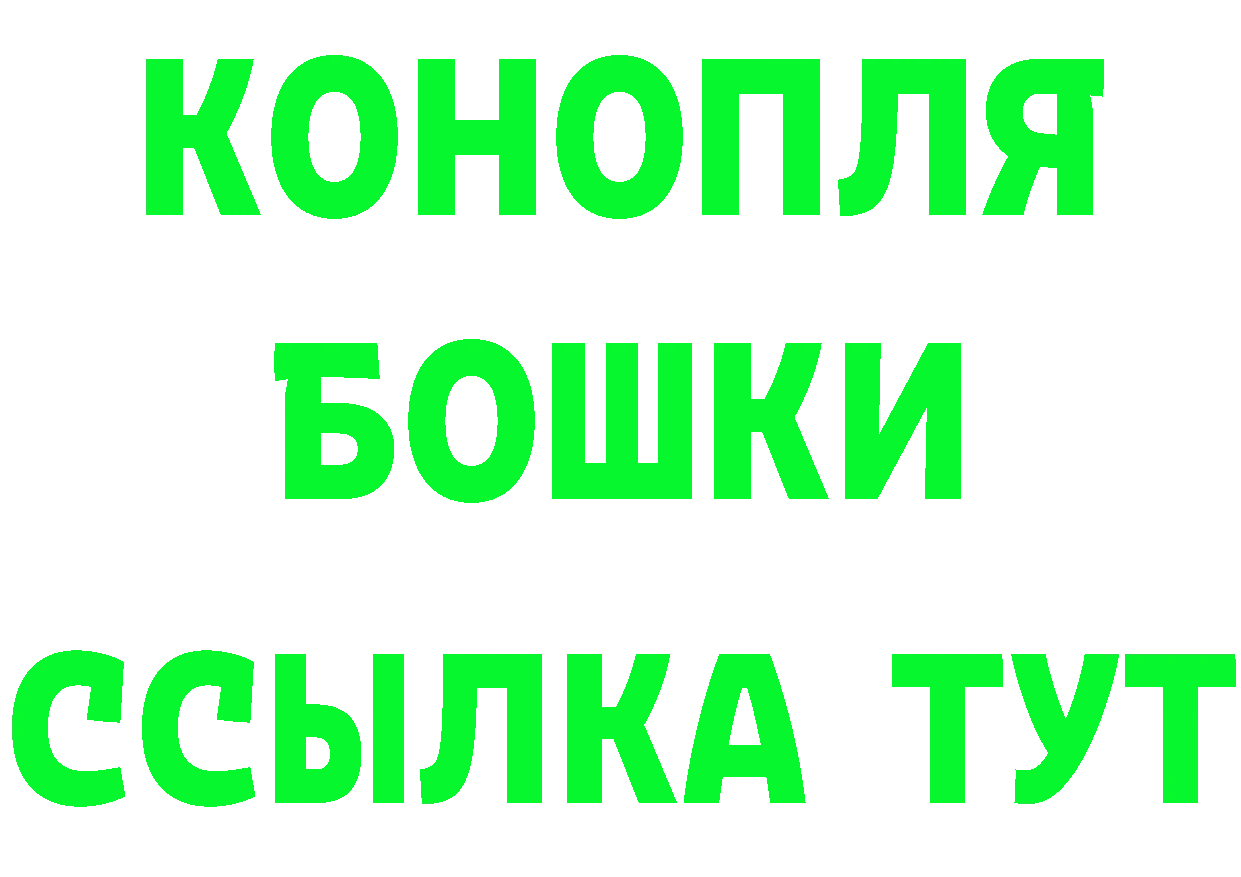 КОНОПЛЯ
БОШКИ
ССЫЛКА ТУТ